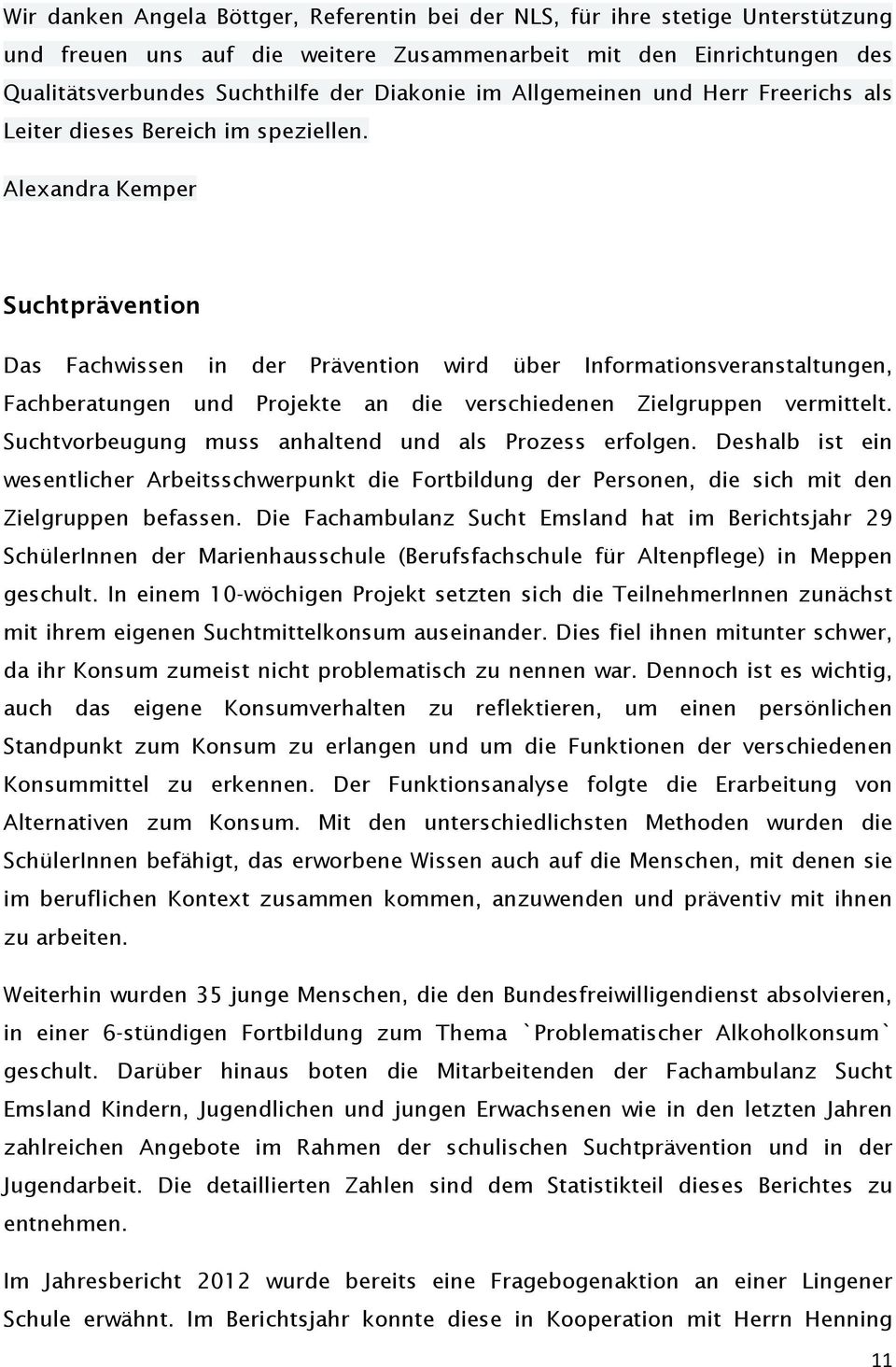 Wir danken Angela Böttger, Referentin bei der NLS, für ihre stetige Unterstützung und freuen uns auf die weitere Zusammenarbeit mit den Einrichtungen des Qualitätsverbundes Suchthilfe der Diakonie im Allgemeinen und Herr Freerichs als Leiter dieses Bereich im speziellen.

Alexandra Kemper

Suchtprävention

Das Fachwissen in der Prävention wird über Informationsveranstaltungen, Fachberatungen und Projekte an die verschiedenen Zielgruppen vermittelt. Suchtvorbeugung muss anhaltend und als Prozess erfolgen. Deshalb ist ein wesentlicher Arbeitsschwerpunkt die Fortbildung der Personen, die sich mit den Zielgruppen befassen. Die Fachambulanz Sucht Emsland hat im Berichtsjahr 29 SchülerInnen der Marienhausschule (Berufsfachschule für Altenpflege) in Meppen geschult. In einem 10-wöchigen Projekt setzten sich die TeilnehmerInnen zunächst mit ihrem eigenen Suchtmittelkonsum auseinander. Dies fiel ihnen mitunter schwer, da ihr Konsum zumeist nicht problematisch zu nennen war. Dennoch ist es wichtig, auch das eigene Konsumverhalten zu reflektieren, um einen persönlichen Standpunkt zum Konsum zu erlangen und um die Funktionen der verschiedenen Konsummittel zu erkennen. Der Funktionsanalyse folgte die Erarbeitung von Alternativen zum Konsum. Mit den unterschiedlichsten Methoden wurden die SchülerInnen befähigt, das erworbene Wissen auch auf die Menschen, mit denen sie im beruflichen Kontext zusammen kommen, anzuwenden und präventiv mit ihnen zu arbeiten.

Weiterhin wurden 35 junge Menschen, die den Bundesfreiwilligendienst absolvieren, in einer 6-stündigen Fortbildung zum Thema `Problematischer Alkoholkonsum` geschult. Darüber hinaus boten die Mitarbeitenden der Fachambulanz Sucht Emsland Kindern, Jugendlichen und jungen Erwachsenen wie in den letzten Jahren zahlreichen Angebote im Rahmen der schulischen Suchtprävention und in der Jugendarbeit. Die detaillierten Zahlen sind dem Statistikteil dieses Berichtes zu entnehmen.

Im Jahresbericht 2012 wurde bereits eine Fragebogenaktion an einer Lingener Schule erwähnt. Im Berichtsjahr konnte diese in Kooperation mit Herrn Henning

11